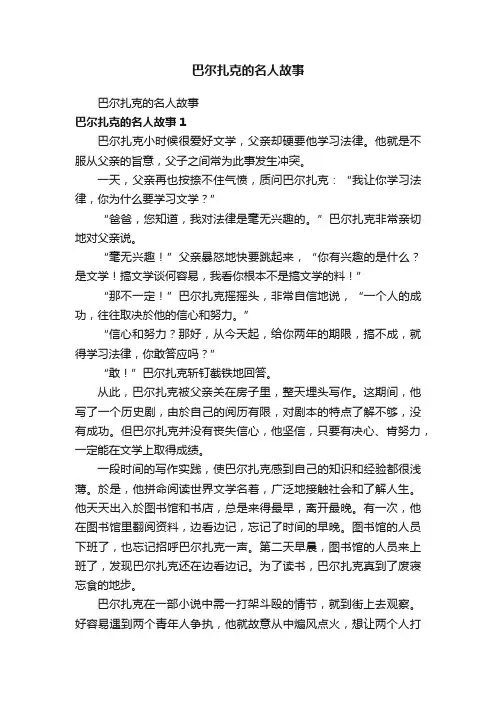 巴尔扎克的名人故事

巴尔扎克的名人故事

巴尔扎克的名人故事 1

巴尔扎克小时候很爱好文学，父亲却硬要他学习法律。他就是不服从父亲的旨意，父子之间常为此事发生冲突。

一天，父亲再也按捺不住气愤，质问巴尔扎克：“我让你学习法律，你为什么要学习文学？”

“爸爸，您知道，我对法律是毫无兴趣的。”巴尔扎克非常亲切地对父亲说。

“毫无兴趣！”父亲暴怒地快要跳起来，“你有兴趣的是什么？是文学！搞文学谈何容易，我看你根本不是搞文学的料！”

“那不一定！”巴尔扎克摇摇头，非常自信地说，“一个人的成功，往往取决於他的信心和努力。”

“信心和努力？那好，从今天起，给你两年的期限，搞不成，就得学习法律，你敢答应吗？”

“敢！”巴尔扎克斩钉截铁地回答。

从此，巴尔扎克被父亲关在房子里，整天埋头写作。这期间，他写了一个历史剧，由於自己的阅历有限，对剧本的特点了解不够，没有成功。但巴尔扎克并没有丧失信心，他坚信，只要有决心、肯努力，一定能在文学上取得成绩。

一段时间的写作实践，使巴尔扎克感到自己的知识和经验都很浅薄。於是，他拼命阅读世界文学名着，广泛地接触社会和了解人生。他天天出入於图书馆和书店，总是来得最早，离开最晚。有一次，他在图书馆里翻阅资料，边看边记，忘记了时间的早晚。图书馆的人员下班了，也忘记招呼巴尔扎克一声。第二天早晨，图书馆的人员来上班了，发现巴尔扎克还在边看边记。为了读书，巴尔扎克真到了废寝忘食的地步。

巴尔扎克在一部小说中需一打架斗殴的情节，就到街上去观察。好容易遇到两个青年人争执，他就故意从中煽风点火，想让两个人打